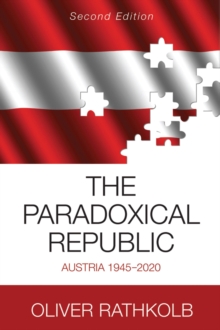 Second Edition

THE PARADOXICAL REPUBLIC

AUSTRIA 1945–2020

OLIVER RATHKOLB